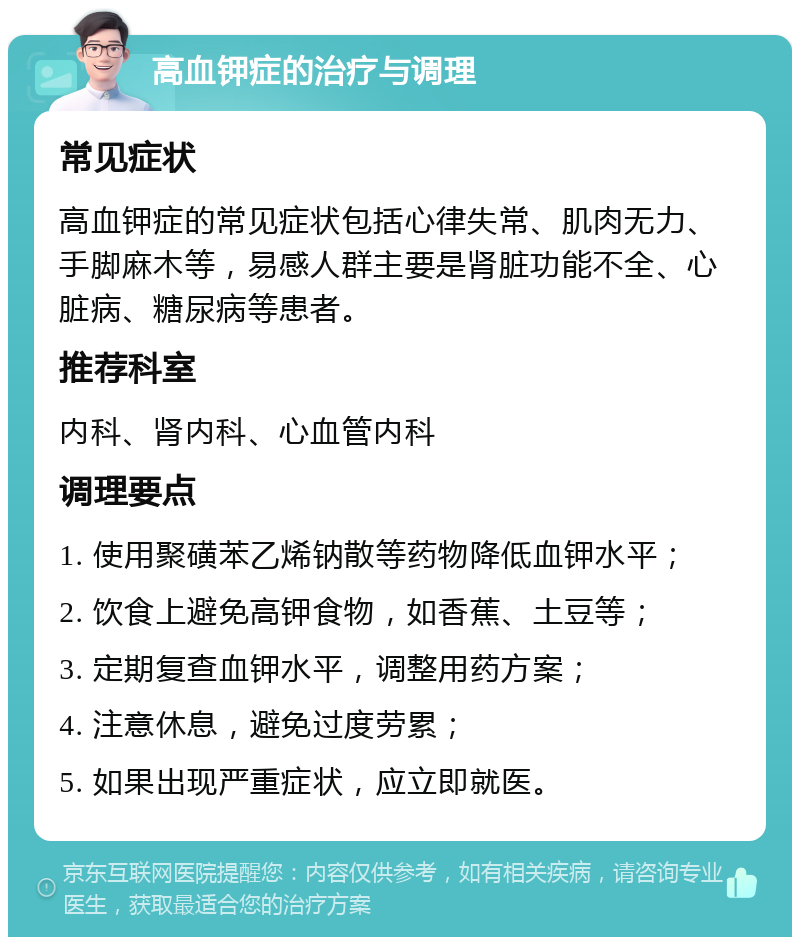 高血钾症的治疗与调理

常见症状

高血钾症的常见症状包括心律失常、肌肉无力、手脚麻木等，易感人群主要是肾脏功能不全、心脏病、糖尿病等患者。

推荐科室

内科、肾内科、心血管内科

调理要点

1. 使用聚磺苯乙烯钠散等药物降低血钾水平；

2. 饮食上避免高钾食物，如香蕉、土豆等；

3. 定期复查血钾水平，调整用药方案；

4. 注意休息，避免过度劳累；

5. 如果出现严重症状，应立即就医。

京东互联网医院提醒您：内容仅供参考，如有相关疾病，请咨询专业医生，获取最适合您的治疗方案